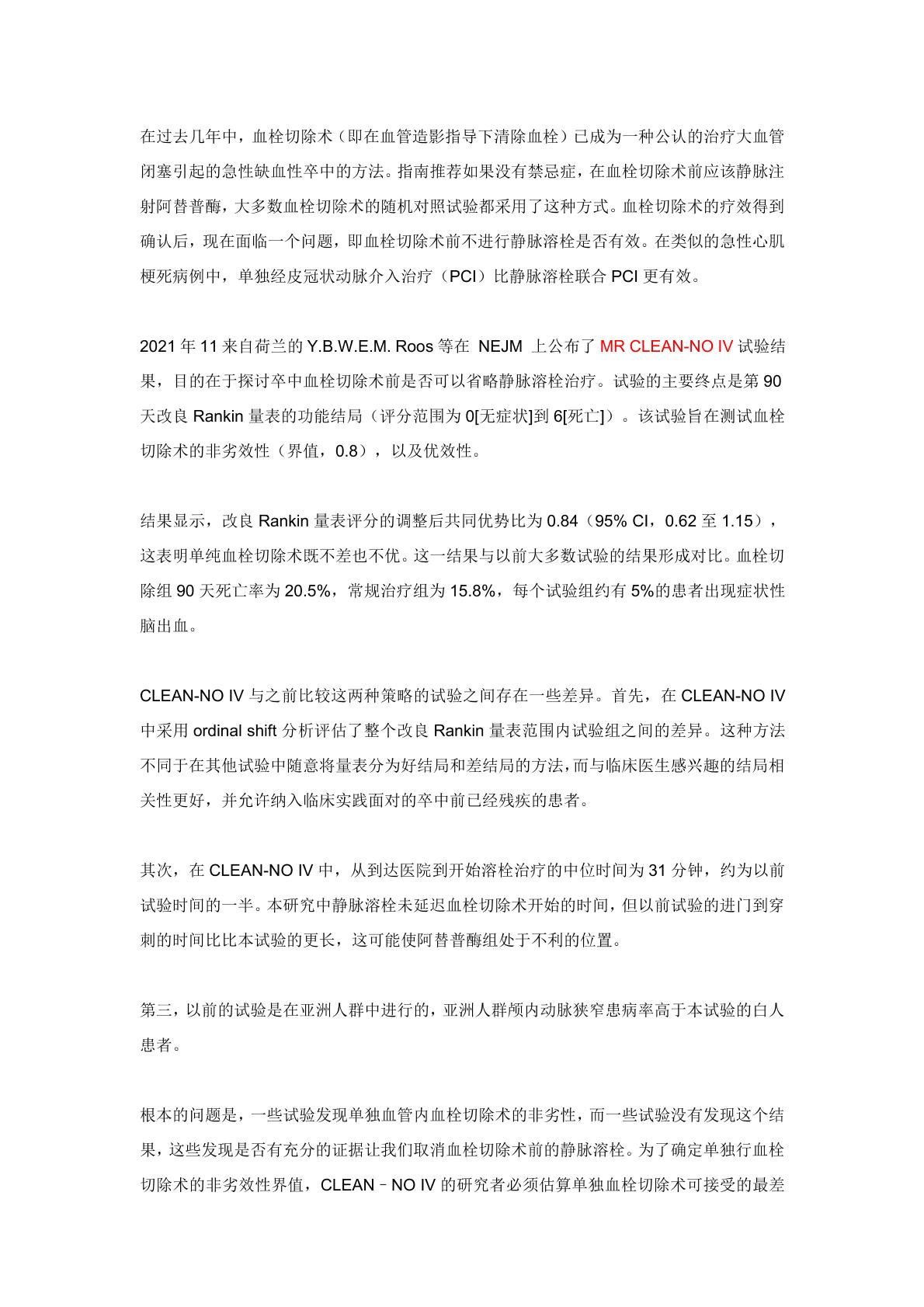 在过去几年中，血栓切除术（即在血管造影指导下清除血栓）已成为一种公认的治疗大血管闭塞引起的急性缺血性卒中的方法。指南推荐如果没有禁忌症，在血栓切除术前应该静脉注射阿替普酶，大多数血栓切除术的随机对照试验都采用了这种方式。血栓切除术的疗效得到确认后，现在面临一个问题，即血栓切除术前不进行静脉溶栓是否有效。在类似的急性心肌梗死病例中，单独经皮冠状动脉介入治疗（PCI）比静脉溶栓联合 PCI 更有效。

2021 年 11 来自荷兰的 Y.B.W.E.M. Roos 等在 NEJM 上公布了 MR CLEAN-NO IV 试验结果，目的在于探讨卒中血栓切除术前是否可以省略静脉溶栓治疗。试验的主要终点是第 90 天改良 Rankin 量表的功能结局（评分范围为 0[无症状]到 6[死亡]）。该试验旨在测试血栓切除术的非劣效性（界值，0.8），以及优效性。

结果显示，改良 Rankin 量表评分的调整后共同优势比为 0.84（95% CI，0.62 至 1.15），这表明单纯血栓切除术既不差也不优。这一结果与以前大多数试验的结果形成对比。血栓切除组 90 天死亡率为 20.5%，常规治疗组为 15.8%，每个试验组约有 5%的患者出现症状性脑出血。

CLEAN-NO IV 与之前比较这两种策略的试验之间存在一些差异。首先，在 CLEAN-NO IV 中采用 ordinal shift 分析评估了整个改良 Rankin 量表范围内试验组之间的差异。这种方法不同于在其他试验中随意将量表分为好结局和差结局的方法，而与临床医生感兴趣的结局相关性更好，并允许纳入临床实践面对的卒中前已经残疾的患者。

其次，在 CLEAN-NO IV 中，从到达医院到开始溶栓治疗的中位时间为 31 分钟，约为以前试验时间的一半。本研究中静脉溶栓未延迟血栓切除术开始的时间，但以前试验的进门到穿刺的时间比比本试验的更长，这可能使阿替普酶组处于不利的位置。

第三，以前的试验是在亚洲人群中进行的，亚洲人群颅内动脉狭窄患病率高于本试验的白人患者。

根本的问题是，一些试验发现单独血管内血栓切除术的非劣性，而一些试验没有发现这个结果，这些发现是否有充分的证据让我们取消血栓切除术前的静脉溶栓。为了确定单独行血栓切除术的非劣效性界值，CLEAN－NO IV 的研究者必须估算单独血栓切除术可接受的最差